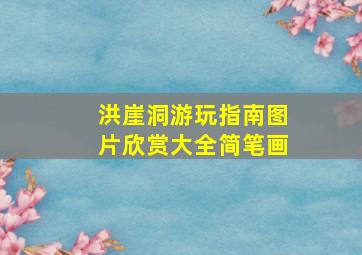 洪崖洞游玩指南图片欣赏大全简笔画